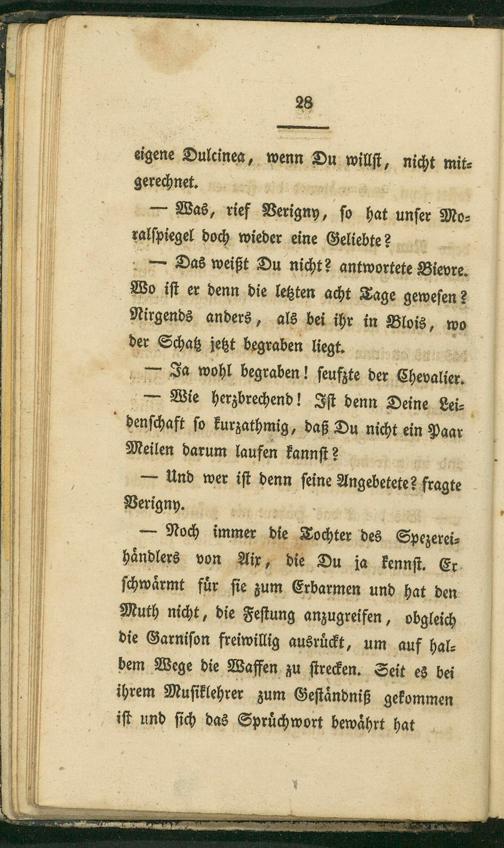 28

eigene Dulcinea, wenn Du willst, nicht mitgerechnet.

— Was, rief Verigny, so hat unser Moralspiegel doch wieder eine Geliebte?

— Das weißt Du nicht? antwortete Bievre. Wo ist er denn die letzten acht Tage gewesen? Nirgends anders, als bei ihr in Blois, wo der Schatz jetzt begraben liegt.

— Ja wohl begraben! seufzte der Chevalier.

— Wie herzbrechend! Ist denn Deine Leidenschaft so kurzathmig, daß Du nicht ein Paar Meilen darum laufen kannst?

— Und wer ist denn seine Angebetete? fragte Verigny.

— Noch immer die Tochter des Spezereihändlers von Aix, die Du ja kennst. Er schwärmt für sie zum Erbarmen und hat den Muth nicht, die Festung anzugreifen, obgleich die Garnison freiwillig ausrückt, um auf halbem Wege die Waffen zu strecken. Seit es bei ihrem Musiklehrer zum Geständniß gekommen ist und sich das Sprüchwort bewährt hat